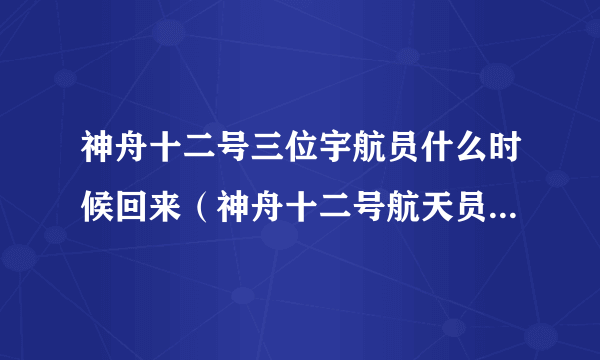 神舟十二号三位宇航员什么时候回来（神舟十二号航天员...